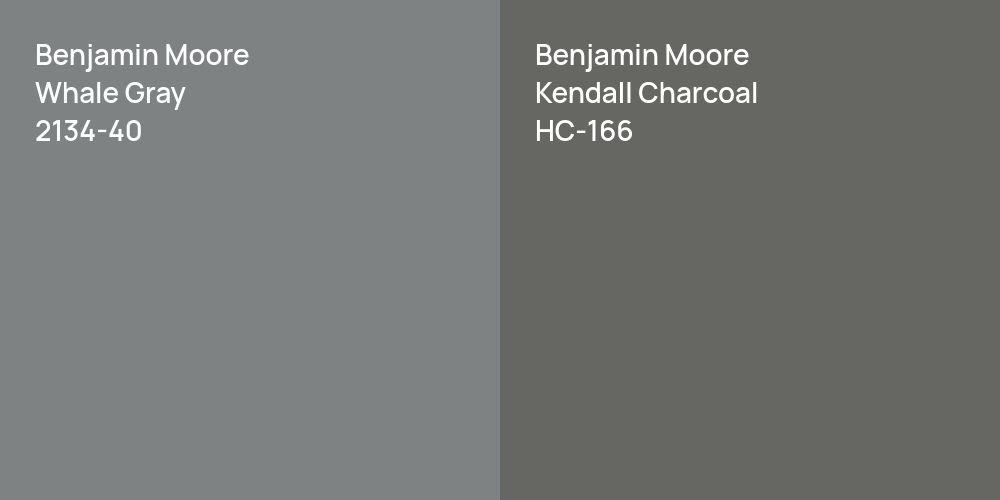 Benjamin Moore
Whale Gray
2134-40

Benjamin Moore
Kendall Charcoal
HC-166